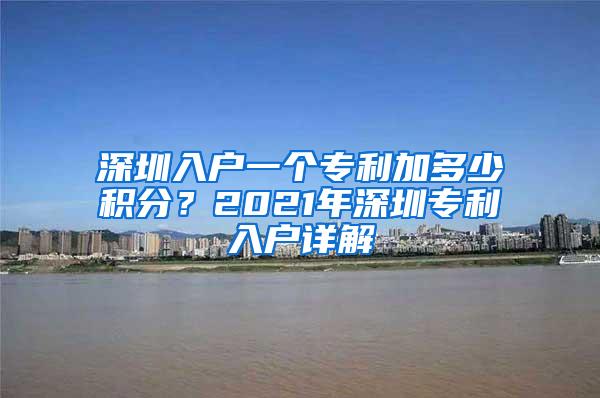 深圳入户一个专利加多少积分？2021年深圳专利入户详解